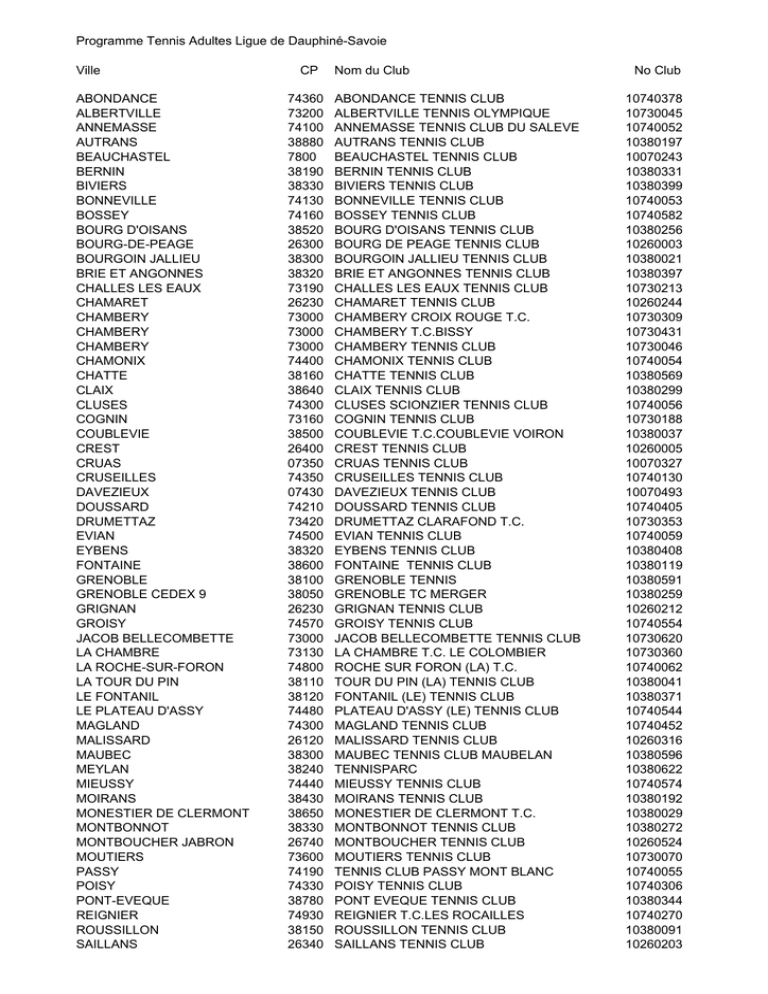 Programme Tennis Adultes Ligue de Dauphiné-Savoie

| Ville | CP | Nom du Club | No Club |
|---|---|---|---|
| ABONDANCE | 74360 | ABONDANCE TENNIS CLUB | 10740378 |
| ALBERTVILLE | 73200 | ALBERTVILLE TENNIS OLYMPIQUE | 10730045 |
| ANNEMASSE | 74100 | ANNEMASSE TENNIS CLUB DU SALEVE | 10740052 |
| AUTRANS | 38880 | AUTRANS TENNIS CLUB | 10380197 |
| BEAUCHASTEL | 7800 | BEAUCHASTEL TENNIS CLUB | 10070243 |
| BERNIN | 38190 | BERNIN TENNIS CLUB | 10380331 |
| BIVIERS | 38330 | BIVIERS TENNIS CLUB | 10380399 |
| BONNEVILLE | 74130 | BONNEVILLE TENNIS CLUB | 10740053 |
| BOSSEY | 74160 | BOSSEY TENNIS CLUB | 10740582 |
| BOURG D'OISANS | 38520 | BOURG D'OISANS TENNIS CLUB | 10380256 |
| BOURG-DE-PEAGE | 26300 | BOURG DE PEAGE TENNIS CLUB | 10260003 |
| BOURGOIN JALLIEU | 38300 | BOURGOIN JALLIEU TENNIS CLUB | 10380021 |
| BRIE ET ANGONNES | 38320 | BRIE ET ANGONNES TENNIS CLUB | 10380397 |
| CHALLES LES EAUX | 73190 | CHALLES LES EAUX TENNIS CLUB | 10730213 |
| CHAMARET | 26230 | CHAMARET TENNIS CLUB | 10260244 |
| CHAMBERY | 73000 | CHAMBERY CROIX ROUGE T.C. | 10730309 |
| CHAMBERY | 73000 | CHAMBERY T.C.BISSY | 10730431 |
| CHAMBERY | 73000 | CHAMBERY TENNIS CLUB | 10730046 |
| CHAMONIX | 74400 | CHAMONIX TENNIS CLUB | 10740054 |
| CHATTE | 38160 | CHATTE TENNIS CLUB | 10380569 |
| CLAIX | 38640 | CLAIX TENNIS CLUB | 10380299 |
| CLUSES | 74300 | CLUSES SCIONZIER TENNIS CLUB | 10740056 |
| COGNIN | 73160 | COGNIN TENNIS CLUB | 10730188 |
| COUBLEVIE | 38500 | COUBLEVIE T.C.COUBLEVIE VOIRON | 10380037 |
| CREST | 26400 | CREST TENNIS CLUB | 10260005 |
| CRUAS | 07350 | CRUAS TENNIS CLUB | 10070327 |
| CRUSEILLES | 74350 | CRUSEILLES TENNIS CLUB | 10740130 |
| DAVEZIEUX | 07430 | DAVEZIEUX TENNIS CLUB | 10070493 |
| DOUSSARD | 74210 | DOUSSARD TENNIS CLUB | 10740405 |
| DRUMETTAZ | 73420 | DRUMETTAZ CLARAFOND T.C. | 10730353 |
| EVIAN | 74500 | EVIAN TENNIS CLUB | 10740059 |
| EYBENS | 38320 | EYBENS TENNIS CLUB | 10380408 |
| FONTAINE | 38600 | FONTAINE TENNIS CLUB | 10380119 |
| GRENOBLE | 38100 | GRENOBLE TENNIS | 10380591 |
| GRENOBLE CEDEX 9 | 38050 | GRENOBLE TC MERGER | 10380259 |
| GRIGNAN | 26230 | GRIGNAN TENNIS CLUB | 10260212 |
| GROISY | 74570 | GROISY TENNIS CLUB | 10740554 |
| JACOB BELLECOMBETTE | 73000 | JACOB BELLECOMBETTE TENNIS CLUB | 10730620 |
| LA CHAMBRE | 73130 | LA CHAMBRE T.C. LE COLOMBIER | 10730360 |
| LA ROCHE-SUR-FORON | 74800 | ROCHE SUR FORON (LA) T.C. | 10740062 |
| LA TOUR DU PIN | 38110 | TOUR DU PIN (LA) TENNIS CLUB | 10380041 |
| LE FONTANIL | 38120 | FONTANIL (LE) TENNIS CLUB | 10380371 |
| LE PLATEAU D'ASSY | 74480 | PLATEAU D'ASSY (LE) TENNIS CLUB | 10740544 |
| MAGLAND | 74300 | MAGLAND TENNIS CLUB | 10740452 |
| MALISSARD | 26120 | MALISSARD TENNIS CLUB | 10260316 |
| MAUBEC | 38300 | MAUBEC TENNIS CLUB MAUBELAN | 10380596 |
| MEYLAN | 38240 | TENNISPARC | 10380622 |
| MIEUSSY | 74440 | MIEUSSY TENNIS CLUB | 10740574 |
| MOIRANS | 38430 | MOIRANS TENNIS CLUB | 10380192 |
| MONESTIER DE CLERMONT | 38650 | MONESTIER DE CLERMONT T.C. | 10380029 |
| MONTBONNOT | 38330 | MONTBONNOT TENNIS CLUB | 10380272 |
| MONTBOUCHER JABRON | 26740 | MONTBOUCHER TENNIS CLUB | 10260524 |
| MOUTIERS | 73600 | MOUTIERS TENNIS CLUB | 10730070 |
| PASSY | 74190 | TENNIS CLUB PASSY MONT BLANC | 10740055 |
| POISY | 74330 | POISY TENNIS CLUB | 10740306 |
| PONT-EVEQUE | 38780 | PONT EVEQUE TENNIS CLUB | 10380344 |
| REIGNIER | 74930 | REIGNIER T.C.LES ROCAILLES | 10740270 |
| ROUSSILLON | 38150 | ROUSSILLON TENNIS CLUB | 10380091 |
| SAILLANS | 26340 | SAILLANS TENNIS CLUB | 10260203 |